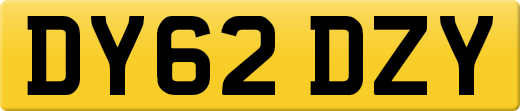 DY62 DZY